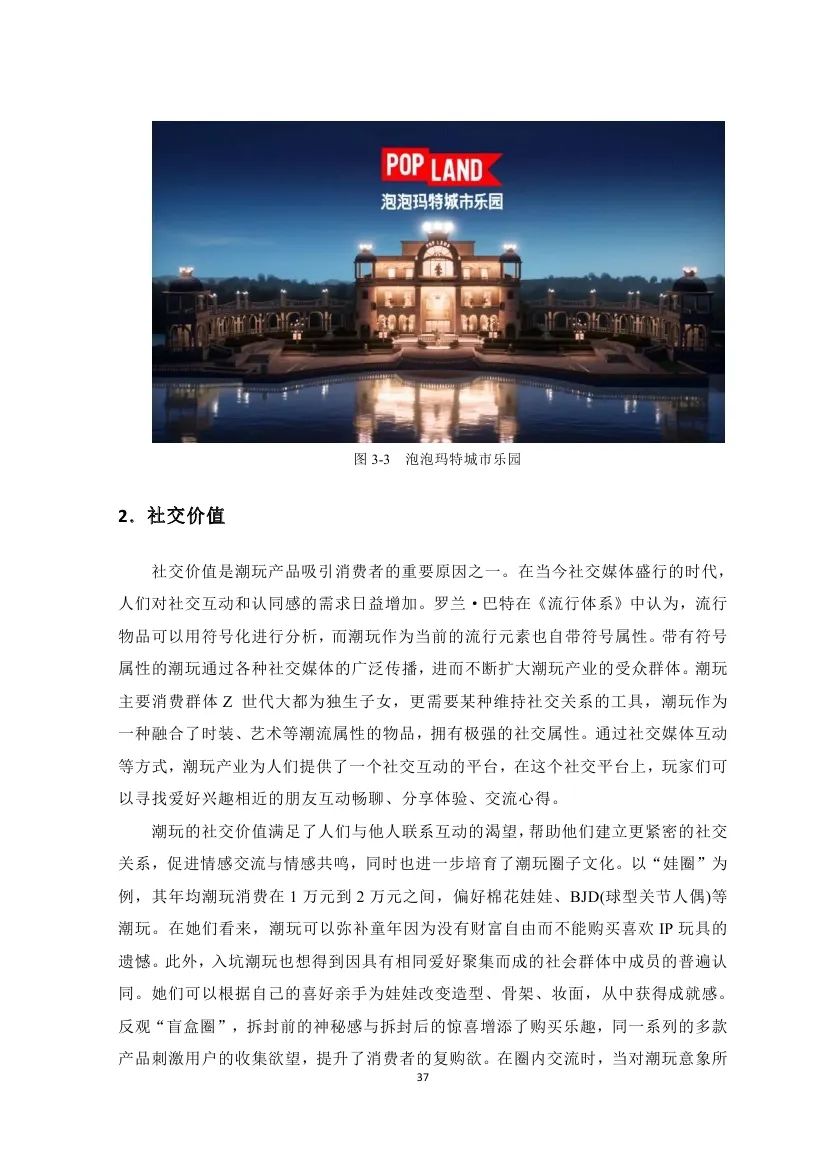 POP LAND
泡泡玛特城市乐园

图 3-3　泡泡玛特城市乐园

2．社交价值

社交价值是潮玩产品吸引消费者的重要原因之一。在当今社交媒体盛行的时代，人们对社交互动和认同感的需求日益增加。罗兰·巴特在《流行体系》中认为，流行物品可以用符号化进行分析，而潮玩作为当前的流行元素也自带符号属性。带有符号属性的潮玩通过各种社交媒体的广泛传播，进而不断扩大潮玩产业的受众群体。潮玩主要消费群体 Z 世代大都为独生子女，更需要某种维持社交关系的工具，潮玩作为一种融合了时装、艺术等潮流属性的物品，拥有极强的社交属性。通过社交媒体互动等方式，潮玩产业为人们提供了一个社交互动的平台，在这个社交平台上，玩家们可以寻找爱好兴趣相近的朋友互动畅聊、分享体验、交流心得。

潮玩的社交价值满足了人们与他人联系互动的渴望，帮助他们建立更紧密的社交关系，促进情感交流与情感共鸣，同时也进一步培育了潮玩圈子文化。以“娃圈”为例，其年均潮玩消费在 1 万元到 2 万元之间，偏好棉花娃娃、BJD(球型关节人偶)等潮玩。在她们看来，潮玩可以弥补童年因为没有财富自由而不能购买喜欢 IP 玩具的遗憾。此外，入坑潮玩也想得到因具有相同爱好聚集而成的社会群体中成员的普遍认同。她们可以根据自己的喜好亲手为娃娃改变造型、骨架、妆面，从中获得成就感。反观“盲盒圈”，拆封前的神秘感与拆封后的惊喜增添了购买乐趣，同一系列的多款产品刺激用户的收集欲望，提升了消费者的复购欲。在圈内交流时，当对潮玩意象所

37